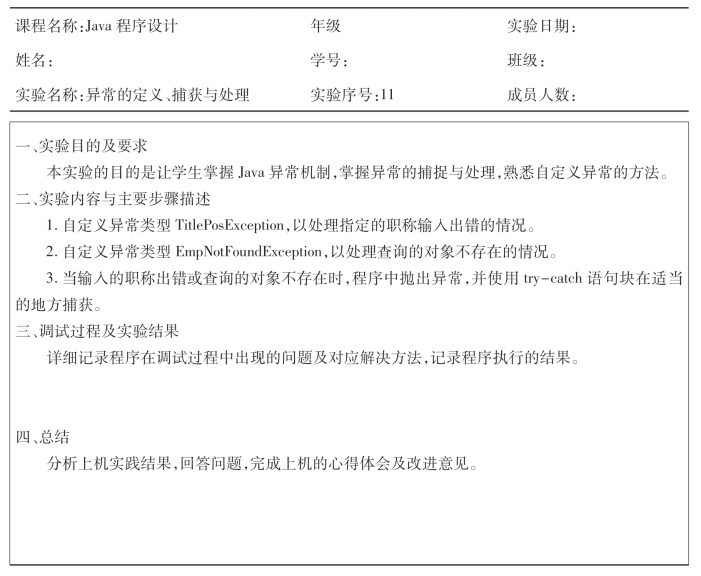 课程名称:Java 程序设计　　年级　　实验日期:

姓名:　　学号:　　班级:

实验名称:异常的定义、捕获与处理　　实验序号:11　　成员人数:

一、实验目的及要求

本实验的目的是让学生掌握 Java 异常机制,掌握异常的捕捉与处理,熟悉自定义异常的方法。

二、实验内容与主要步骤描述

1. 自定义异常类型 TitlePosException,以处理指定的职称输入出错的情况。

2. 自定义异常类型 EmpNotFoundException,以处理查询的对象不存在的情况。

3. 当输入的职称出错或查询的对象不存在时,程序中抛出异常,并使用 try-catch 语句块在适当的地方捕获。

三、调试过程及实验结果

详细记录程序在调试过程中出现的问题及对应解决方法,记录程序执行的结果。

四、总结

分析上机实践结果,回答问题,完成上机的心得体会及改进意见。